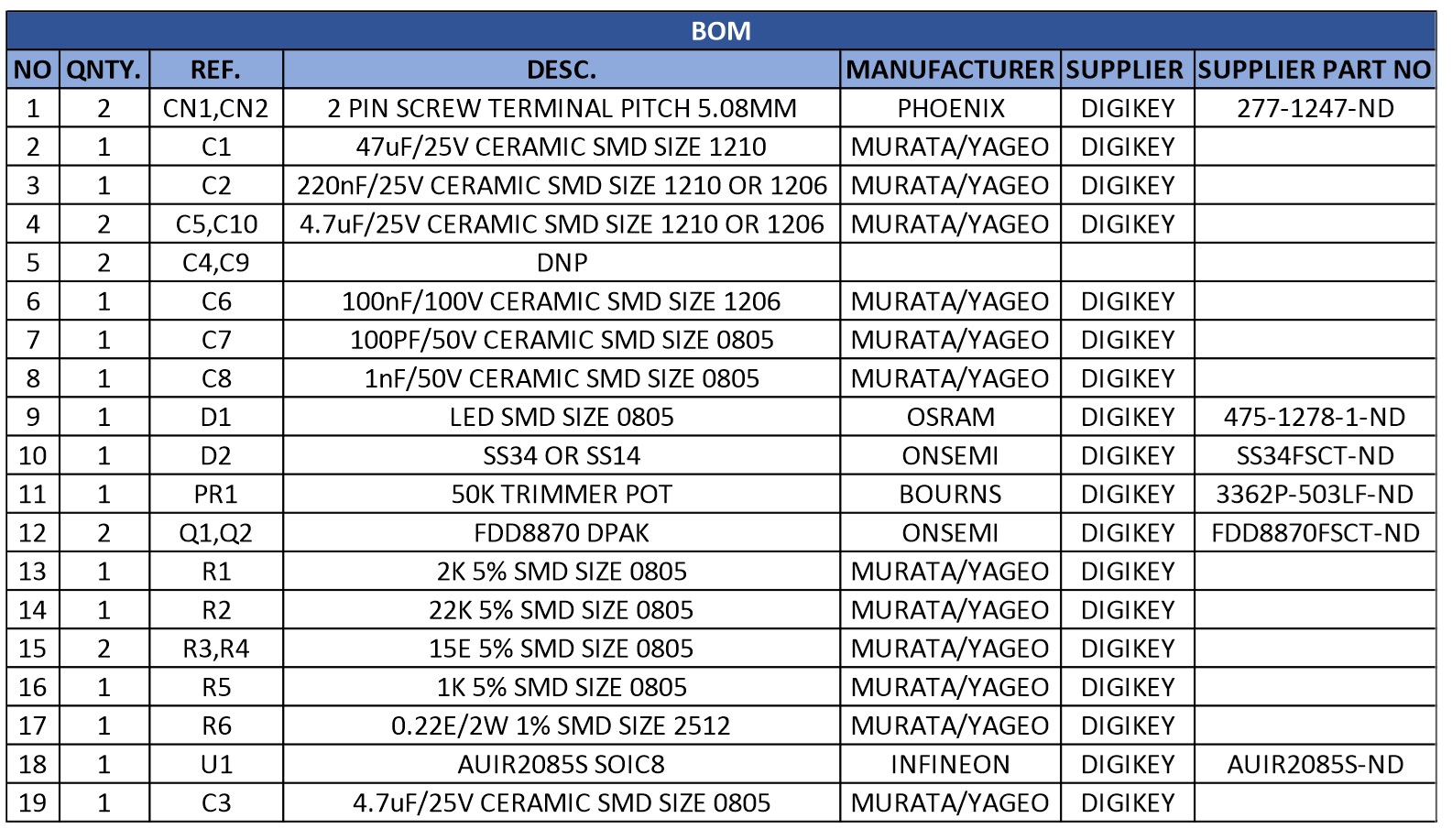 BOM

| NO | QNTY. | REF. | DESC. | MANUFACTURER | SUPPLIER | SUPPLIER PART NO |
|---|---|---|---|---|---|---|
| 1 | 2 | CN1,CN2 | 2 PIN SCREW TERMINAL PITCH 5.08MM | PHOENIX | DIGIKEY | 277-1247-ND |
| 2 | 1 | C1 | 47uF/25V CERAMIC SMD SIZE 1210 | MURATA/YAGEO | DIGIKEY | |
| 3 | 1 | C2 | 220nF/25V CERAMIC SMD SIZE 1210 OR 1206 | MURATA/YAGEO | DIGIKEY | |
| 4 | 2 | C5,C10 | 4.7uF/25V CERAMIC SMD SIZE 1210 OR 1206 | MURATA/YAGEO | DIGIKEY | |
| 5 | 2 | C4,C9 | DNP | | | |
| 6 | 1 | C6 | 100nF/100V CERAMIC SMD SIZE 1206 | MURATA/YAGEO | DIGIKEY | |
| 7 | 1 | C7 | 100PF/50V CERAMIC SMD SIZE 0805 | MURATA/YAGEO | DIGIKEY | |
| 8 | 1 | C8 | 1nF/50V CERAMIC SMD SIZE 0805 | MURATA/YAGEO | DIGIKEY | |
| 9 | 1 | D1 | LED SMD SIZE 0805 | OSRAM | DIGIKEY | 475-1278-1-ND |
| 10 | 1 | D2 | SS34 OR SS14 | ONSEMI | DIGIKEY | SS34FSCT-ND |
| 11 | 1 | PR1 | 50K TRIMMER POT | BOURNS | DIGIKEY | 3362P-503LF-ND |
| 12 | 2 | Q1,Q2 | FDD8870 DPAK | ONSEMI | DIGIKEY | FDD8870FSCT-ND |
| 13 | 1 | R1 | 2K 5% SMD SIZE 0805 | MURATA/YAGEO | DIGIKEY | |
| 14 | 1 | R2 | 22K 5% SMD SIZE 0805 | MURATA/YAGEO | DIGIKEY | |
| 15 | 2 | R3,R4 | 15E 5% SMD SIZE 0805 | MURATA/YAGEO | DIGIKEY | |
| 16 | 1 | R5 | 1K 5% SMD SIZE 0805 | MURATA/YAGEO | DIGIKEY | |
| 17 | 1 | R6 | 0.22E/2W 1% SMD SIZE 2512 | MURATA/YAGEO | DIGIKEY | |
| 18 | 1 | U1 | AUIR2085S SOIC8 | INFINEON | DIGIKEY | AUIR2085S-ND |
| 19 | 1 | C3 | 4.7uF/25V CERAMIC SMD SIZE 0805 | MURATA/YAGEO | DIGIKEY | |